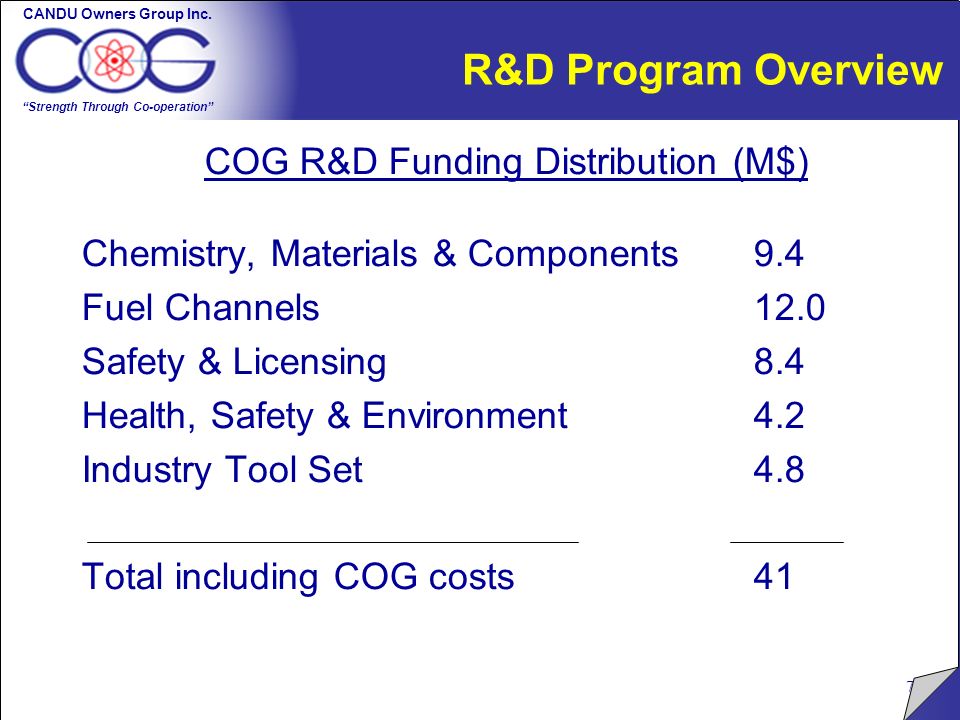 CANDU Owners Group Inc.

COG

"Strength Through Co-operation"

R&D Program Overview

COG R&D Funding Distribution (M$)

| | |
|---|---|
| Chemistry, Materials & Components | 9.4 |
| Fuel Channels | 12.0 |
| Safety & Licensing | 8.4 |
| Health, Safety & Environment | 4.2 |
| Industry Tool Set | 4.8 |
| Total including COG costs | 41 |